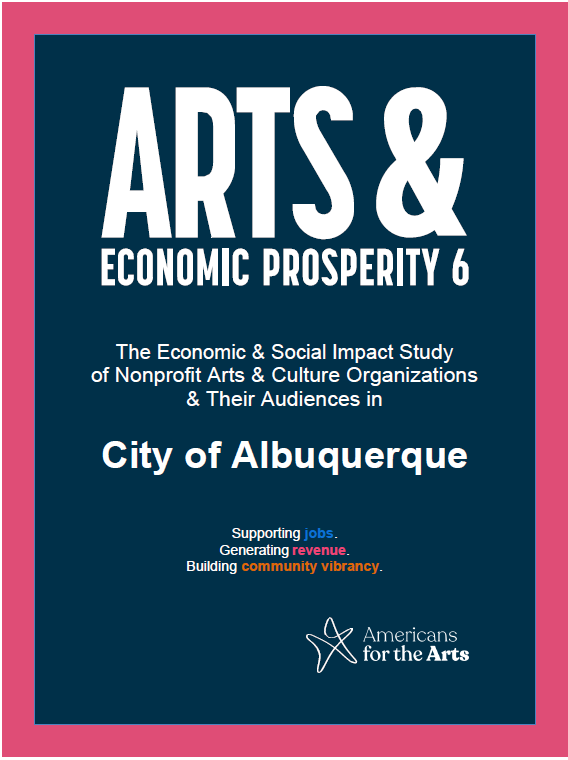 ARTS &
ECONOMIC PROSPERITY 6

The Economic & Social Impact Study of Nonprofit Arts & Culture Organizations & Their Audiences in

City of Albuquerque

Supporting jobs.
Generating revenue.
Building community vibrancy.

Americans for the Arts